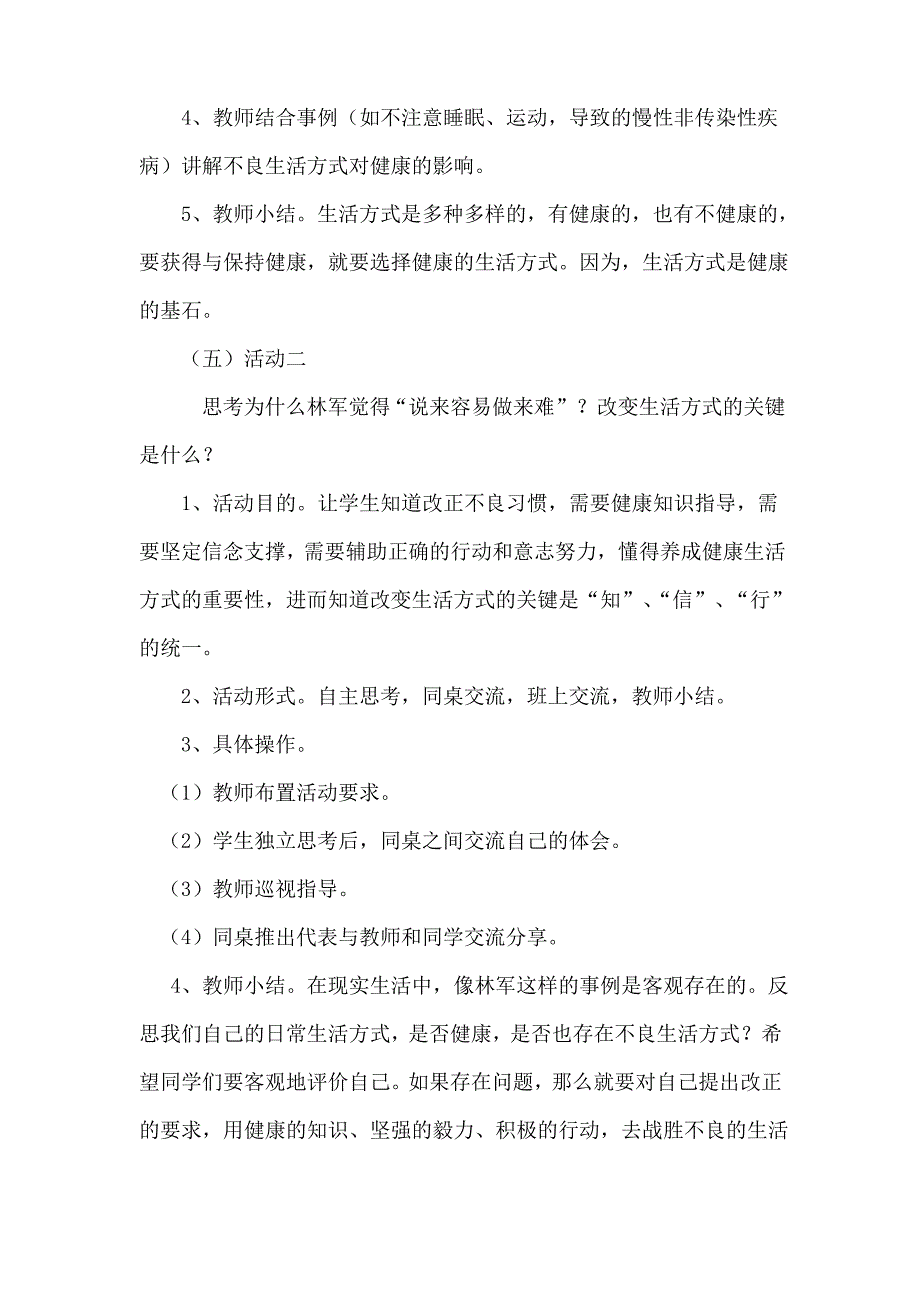 4、教师结合事例（如不注意睡眠、运动，导致的慢性非传染性疾病）讲解不良生活方式对健康的影响。

5、教师小结。生活方式是多种多样的，有健康的，也有不健康的，要获得与保持健康，就要选择健康的生活方式。因为，生活方式是健康的基石。

（五）活动二

思考为什么林军觉得“说来容易做来难”？改变生活方式的关键是什么？

1、活动目的。让学生知道改正不良习惯，需要健康知识指导，需要坚定信念支撑，需要辅助正确的行动和意志努力，懂得养成健康生活方式的重要性，进而知道改变生活方式的关键是“知”、“信”、“行”的统一。

2、活动形式。自主思考，同桌交流，班上交流，教师小结。

3、具体操作。

（1）教师布置活动要求。

（2）学生独立思考后，同桌之间交流自己的体会。

（3）教师巡视指导。

（4）同桌推出代表与教师和同学交流分享。

4、教师小结。在现实生活中，像林军这样的事例是客观存在的。反思我们自己的日常生活方式，是否健康，是否也存在不良生活方式？希望同学们要客观地评价自己。如果存在问题，那么就要对自己提出改正的要求，用健康的知识、坚强的毅力、积极的行动，去战胜不良的生活